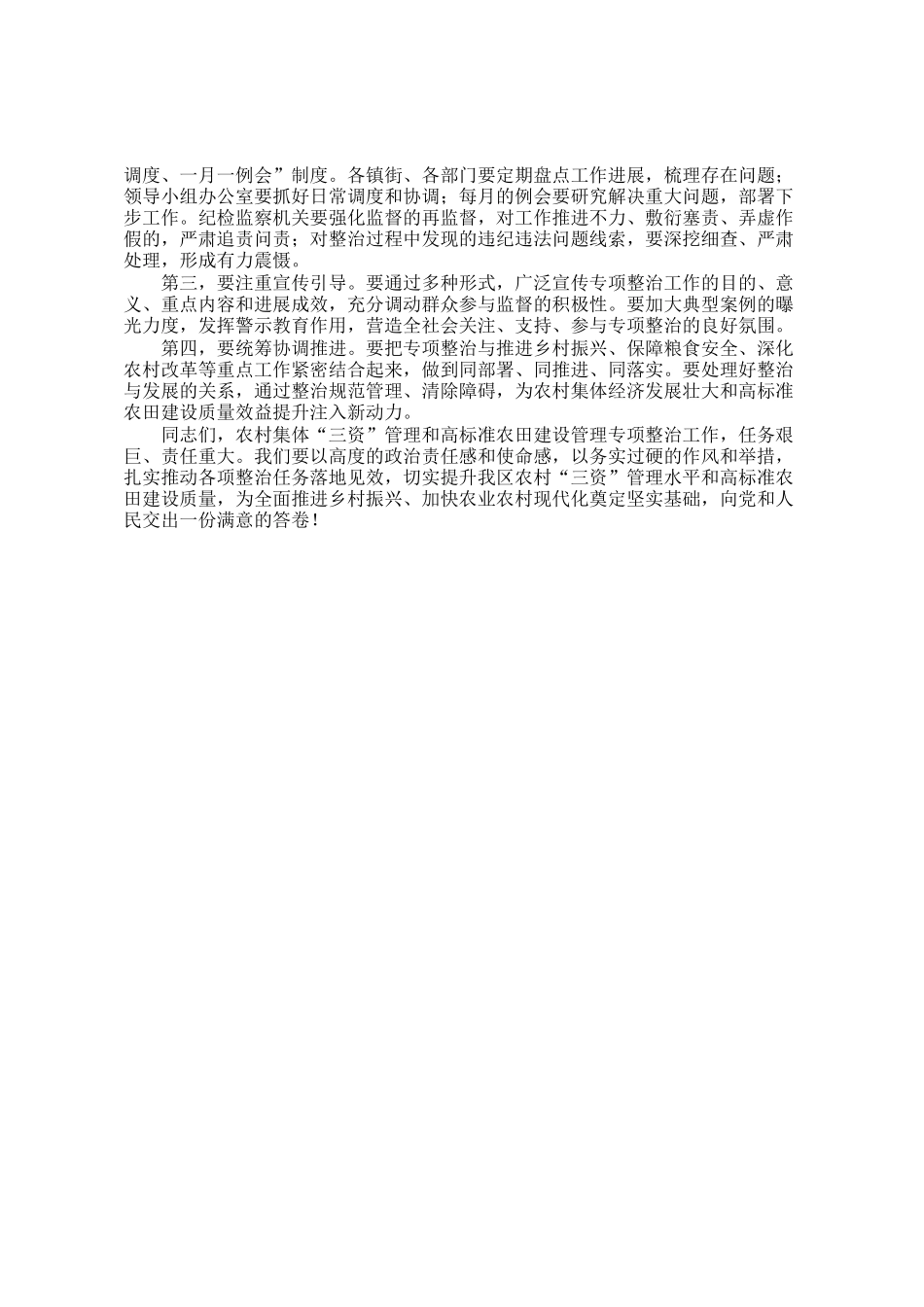 调度、一月一例会”制度。各镇街、各部门要定期盘点工作进展，梳理存在问题；领导小组办公室要抓好日常调度和协调；每月的例会要研究解决重大问题，部署下步工作。纪检监察机关要强化监督的再监督，对工作推进不力、敷衍塞责、弄虚作假的，严肃追责问责；对整治过程中发现的违纪违法问题线索，要深挖细查、严肃处理，形成有力震慑。

第三，要注重宣传引导。要通过多种形式，广泛宣传专项整治工作的目的、意义、重点内容和进展成效，充分调动群众参与监督的积极性。要加大典型案例的曝光力度，发挥警示教育作用，营造全社会关注、支持、参与专项整治的良好氛围。

第四，要统筹协调推进。要把专项整治与推进乡村振兴、保障粮食安全、深化农村改革等重点工作紧密结合起来，做到同部署、同推进、同落实。要处理好整治与发展的关系，通过整治规范管理、清除障碍，为农村集体经济发展壮大和高标准农田建设质量效益提升注入新动力。

同志们，农村集体“三资”管理和高标准农田建设管理专项整治工作，任务艰巨、责任重大。我们要以高度的政治责任感和使命感，以务实过硬的作风和举措，扎实推动各项整治任务落地见效，切实提升我区农村“三资”管理水平和高标准农田建设质量，为全面推进乡村振兴、加快农业农村现代化奠定坚实基础，向党和人民交出一份满意的答卷！